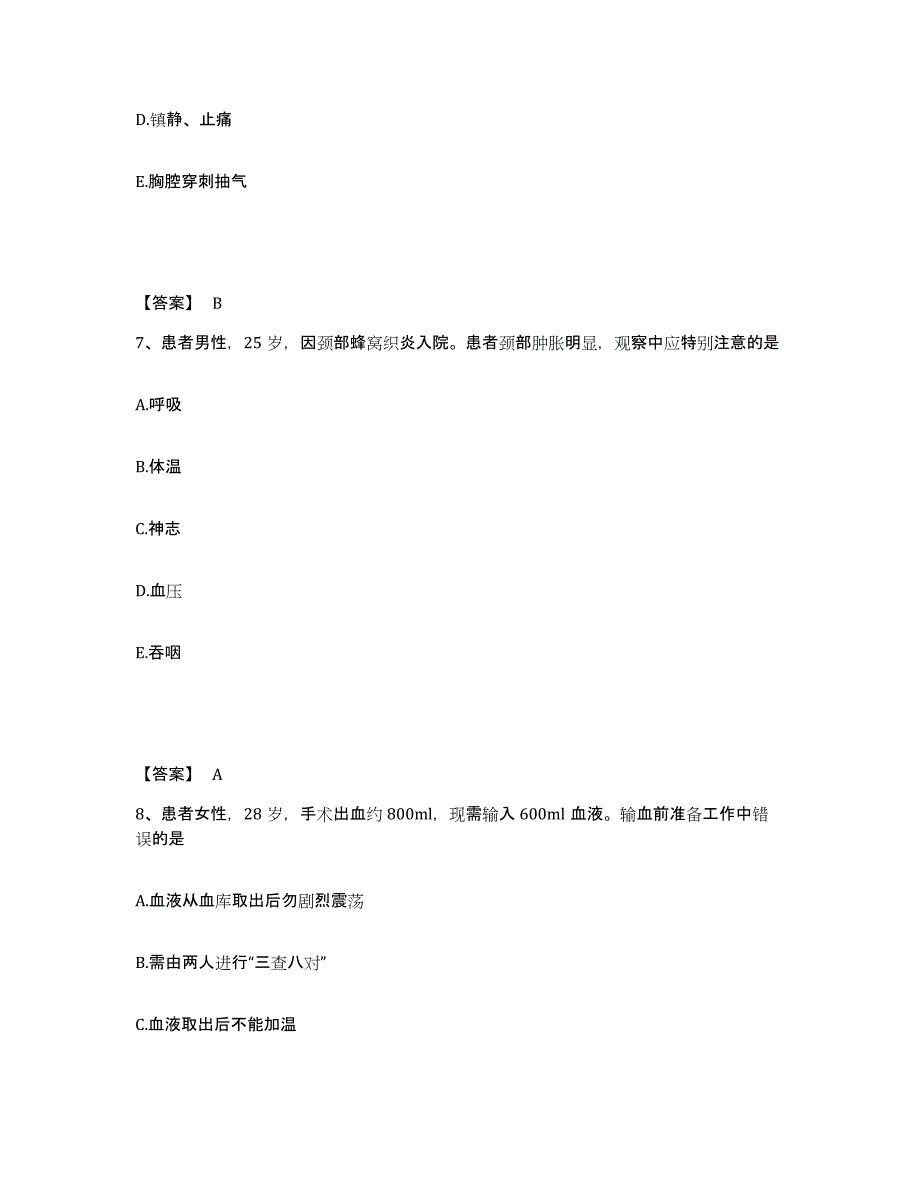 D.镇静、止痛

E.胸腔穿刺抽气

【答案】 B

7、患者男性，25 岁，因颈部蜂窝织炎入院。患者颈部肿胀明显，观察中应特别注意的是

A.呼吸

B.体温

C.神志

D.血压

E.吞咽

【答案】 A

8、患者女性，28 岁，手术出血约 800ml，现需输入 600ml 血液。输血前准备工作中错误的是

A.血液从血库取出后勿剧烈震荡

B.需由两人进行“三查八对”

C.血液取出后不能加温